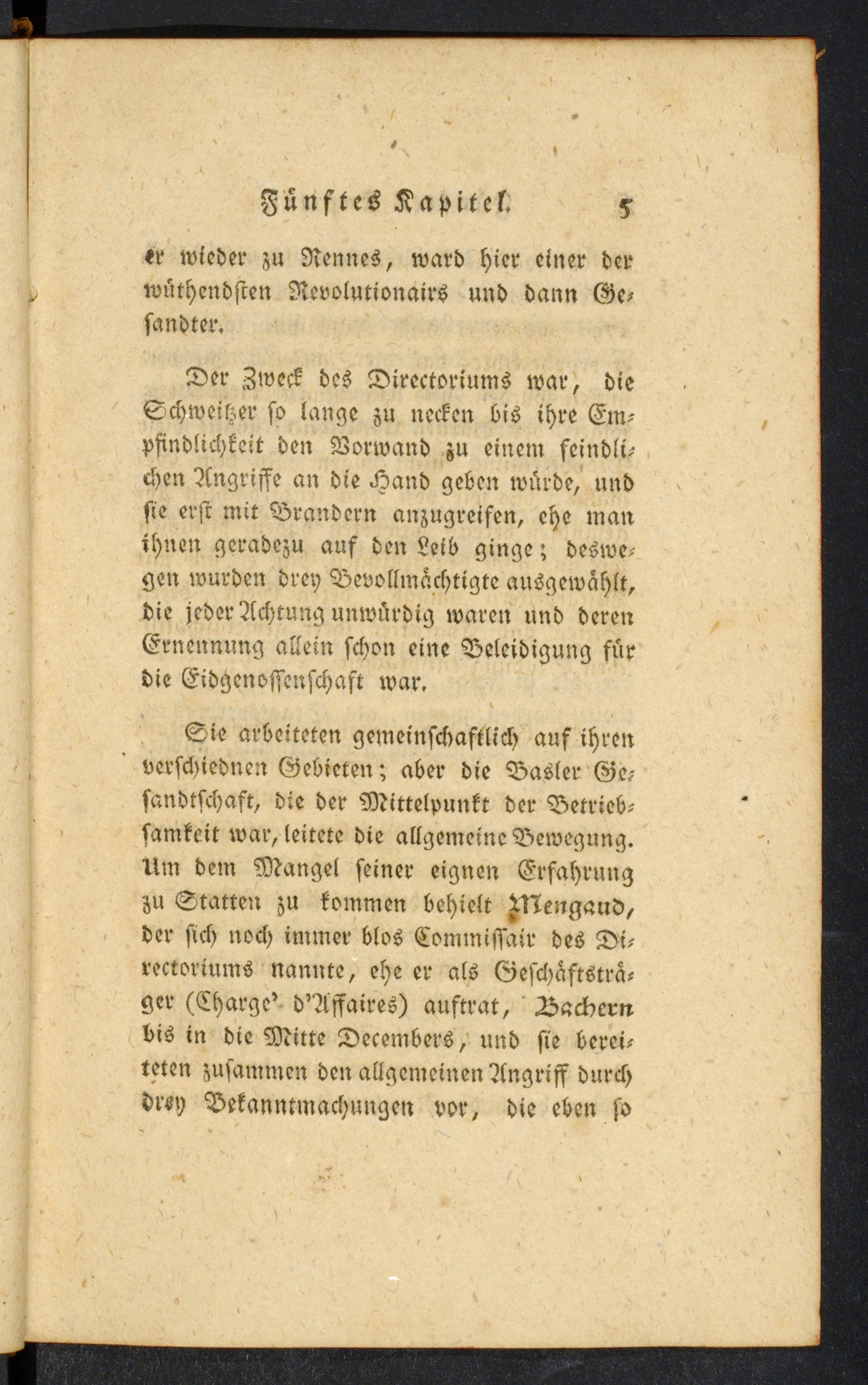 Fünftes Kapitel. 5

er wieder zu Rennes, ward hier einer der wüthendsten Revolutionairs und dann Gesandter.

Der Zweck des Directoriums war, die Schweitzer so lange zu necken bis ihre Empfindlichkeit den Vorwand zu einem feindlichen Angriffe an die Hand geben würde, und sie erst mit Brandern anzugreifen, ehe man ihnen geradezu auf den Leib ginge; deswegen wurden drey Bevollmächtigte ausgewählt, die jeder Achtung unwürdig waren und deren Ernennung allein schon eine Beleidigung für die Eidgenossenschaft war.

Sie arbeiteten gemeinschaftlich auf ihren verschiednen Gebieten; aber die Basler Gesandtschaft, die der Mittelpunkt der Betriebsamkeit war, leitete die allgemeine Bewegung. Um dem Mangel seiner eignen Erfahrung zu Statten zu kommen behielt Mengaud, der sich noch immer blos Commissair des Directoriums nannte, ehe er als Geschäftsträger (Charge' d'Affaires) auftrat, Bachern bis in die Mitte Decembers, und sie bereiteten zusammen den allgemeinen Angriff durch drey Bekanntmachungen vor, die eben so